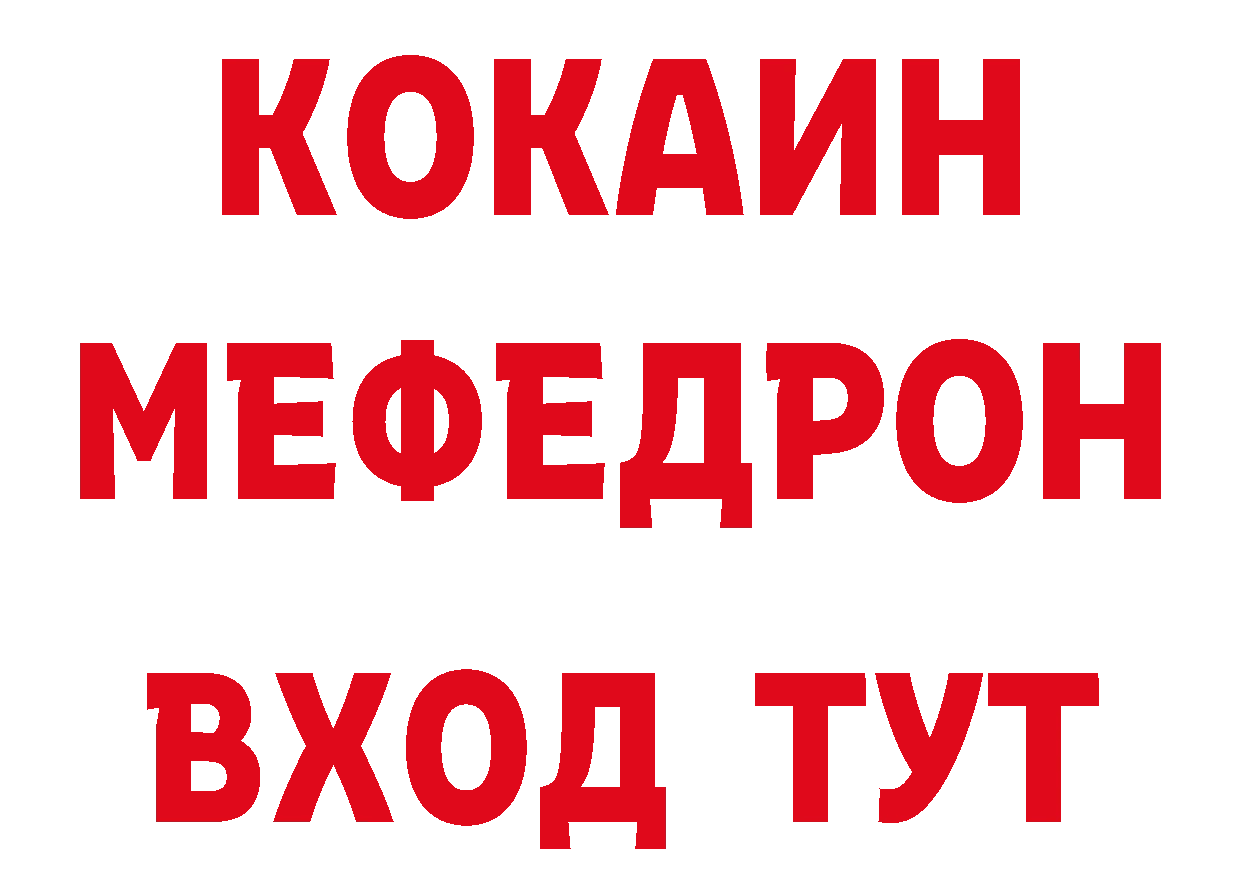 КОКАИН
МЕФЕДРОН
ВХОД ТУТ